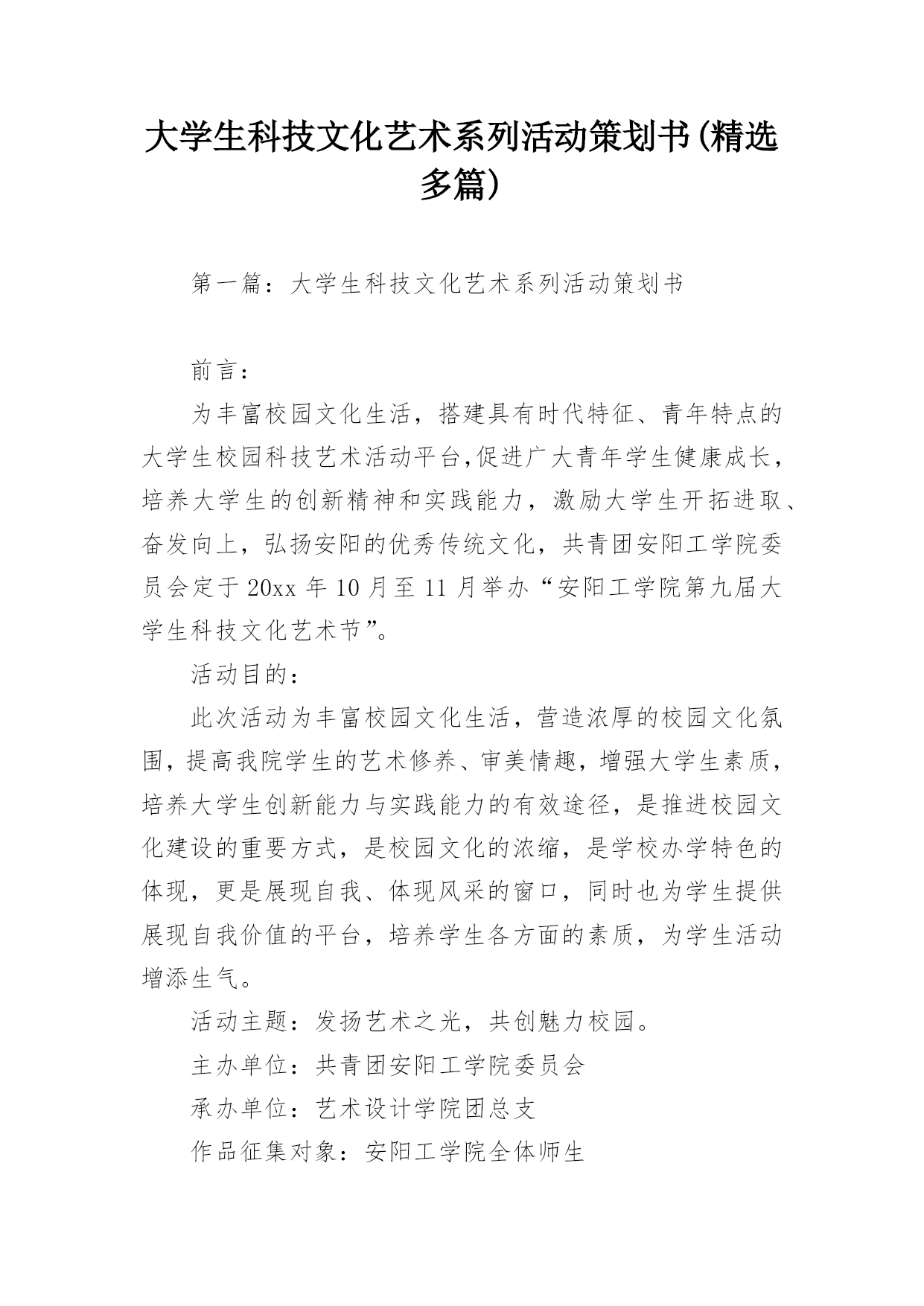 大学生科技文化艺术系列活动策划书(精选多篇)

第一篇：大学生科技文化艺术系列活动策划书

前言：

为丰富校园文化生活，搭建具有时代特征、青年特点的大学生校园科技艺术活动平台,促进广大青年学生健康成长，培养大学生的创新精神和实践能力，激励大学生开拓进取、奋发向上，弘扬安阳的优秀传统文化，共青团安阳工学院委员会定于20xx年10月至11月举办“安阳工学院第九届大学生科技文化艺术节”。

活动目的：

此次活动为丰富校园文化生活，营造浓厚的校园文化氛围，提高我院学生的艺术修养、审美情趣，增强大学生素质，培养大学生创新能力与实践能力的有效途径，是推进校园文化建设的重要方式，是校园文化的浓缩，是学校办学特色的体现，更是展现自我、体现风采的窗口，同时也为学生提供展现自我价值的平台，培养学生各方面的素质，为学生活动增添生气。

活动主题：发扬艺术之光，共创魅力校园。

主办单位：共青团安阳工学院委员会

承办单位：艺术设计学院团总支

作品征集对象：安阳工学院全体师生